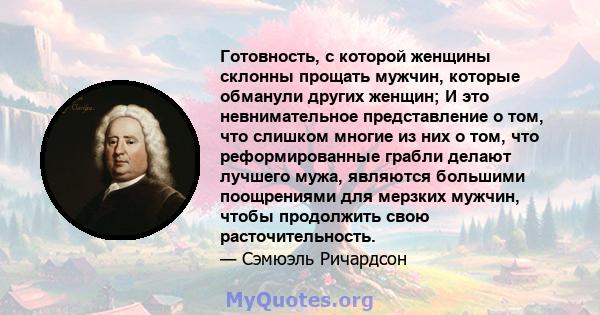 Готовность, с которой женщины склонны прощать мужчин, которые обманули других женщин; И это невнимательное представление о том, что слишком многие из них о том, что реформированные грабли делают лучшего мужа, являются большими поощрениями для мерзких мужчин, чтобы продолжить свою расточительность.
— Сэмюэль Ричардсон

MyQuotes.org